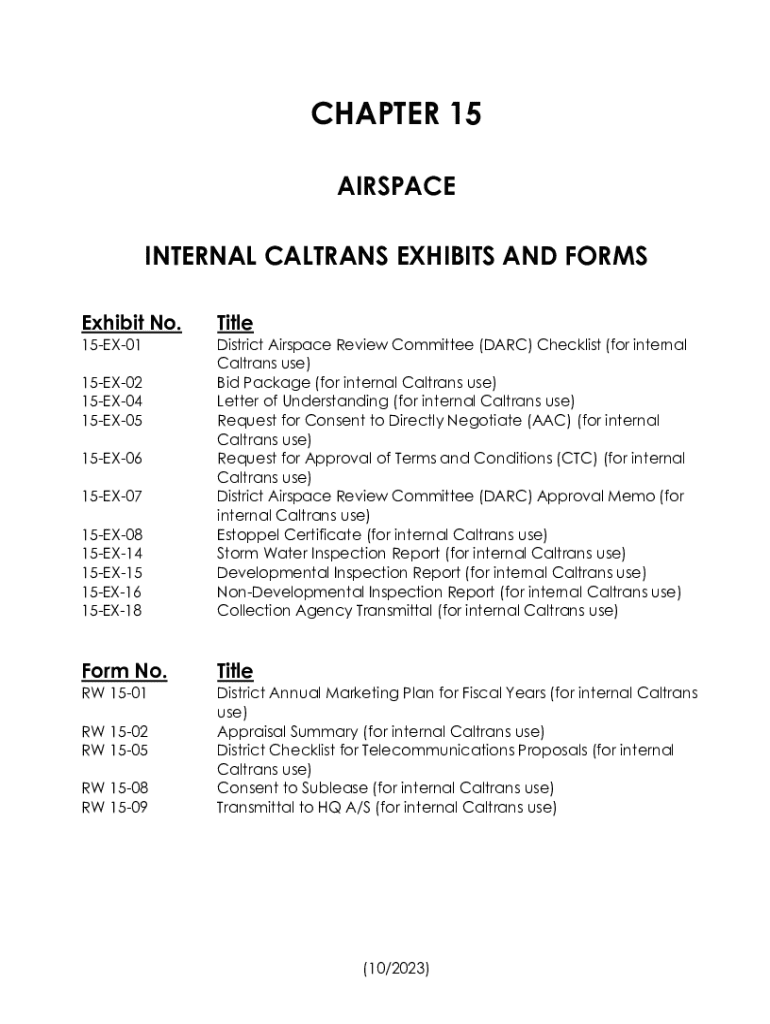 CHAPTER 15

AIRSPACE

INTERNAL CALTRANS EXHIBITS AND FORMS

| Exhibit No. | Title |
|---|---|
| 15-EX-01 | District Airspace Review Committee (DARC) Checklist (for internal Caltrans use) |
| 15-EX-02 | Bid Package (for internal Caltrans use) |
| 15-EX-04 | Letter of Understanding (for internal Caltrans use) |
| 15-EX-05 | Request for Consent to Directly Negotiate (AAC) (for internal Caltrans use) |
| 15-EX-06 | Request for Approval of Terms and Conditions (CTC) (for internal Caltrans use) |
| 15-EX-07 | District Airspace Review Committee (DARC) Approval Memo (for internal Caltrans use) |
| 15-EX-08 | Estoppel Certificate (for internal Caltrans use) |
| 15-EX-14 | Storm Water Inspection Report (for internal Caltrans use) |
| 15-EX-15 | Developmental Inspection Report (for internal Caltrans use) |
| 15-EX-16 | Non-Developmental Inspection Report (for internal Caltrans use) |
| 15-EX-18 | Collection Agency Transmittal (for internal Caltrans use) |

| Form No. | Title |
|---|---|
| RW 15-01 | District Annual Marketing Plan for Fiscal Years (for internal Caltrans use) |
| RW 15-02 | Appraisal Summary (for internal Caltrans use) |
| RW 15-05 | District Checklist for Telecommunications Proposals (for internal Caltrans use) |
| RW 15-08 | Consent to Sublease (for internal Caltrans use) |
| RW 15-09 | Transmittal to HQ A/S (for internal Caltrans use) |

(10/2023)